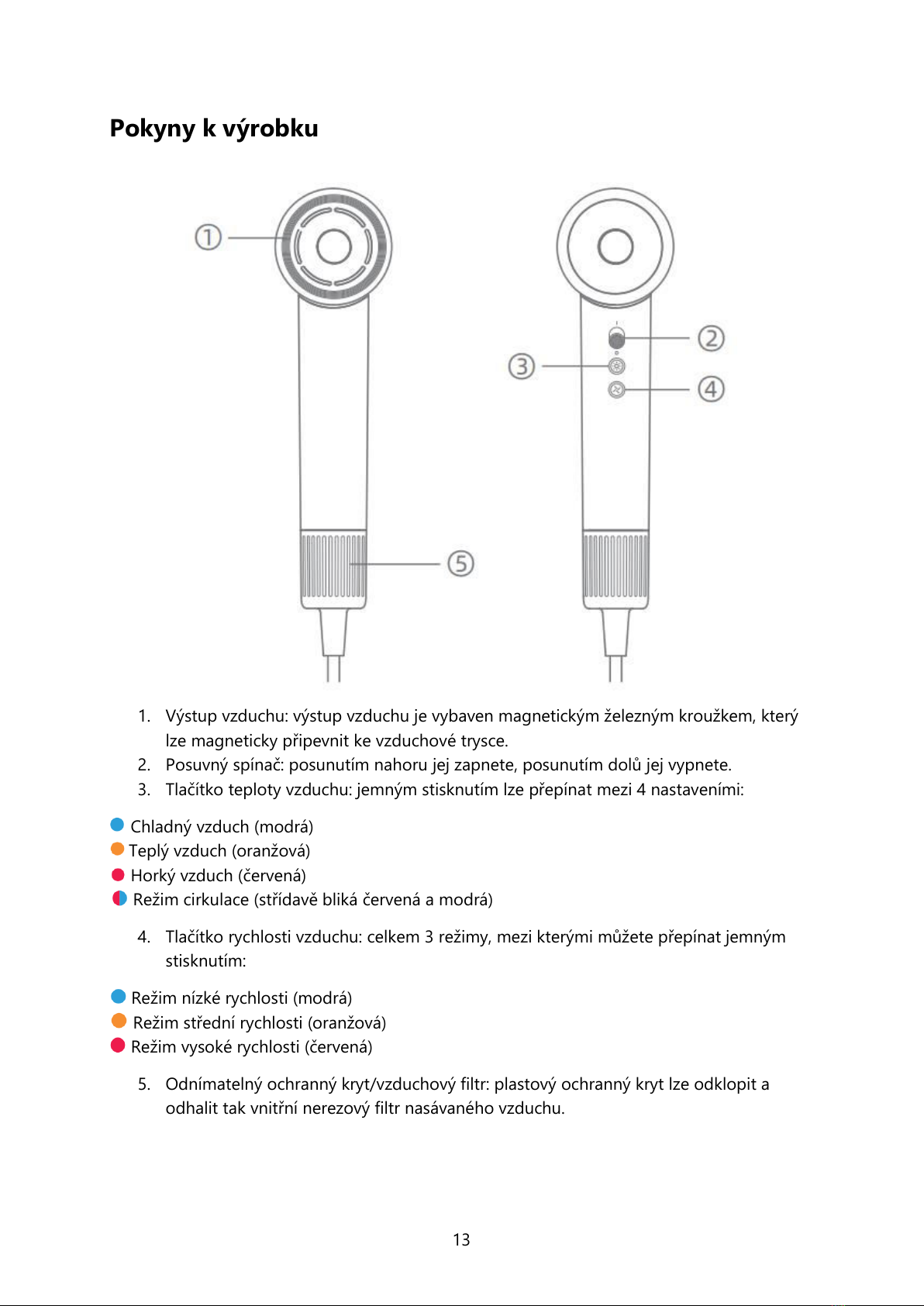 Pokyny k výrobku

①

②

③

④

⑤

1. Výstup vzduchu: výstup vzduchu je vybaven magnetickým železným kroužkem, který lze magneticky připevnit ke vzduchové trysce.
2. Posuvný spínač: posunutím nahoru jej zapnete, posunutím dolů jej vypnete.
3. Tlačítko teploty vzduchu: jemným stisknutím lze přepínat mezi 4 nastaveními:

Chladný vzduch (modrá)
Teplý vzduch (oranžová)
Horký vzduch (červená)
Režim cirkulace (střídavě bliká červená a modrá)

4. Tlačítko rychlosti vzduchu: celkem 3 režimy, mezi kterými můžete přepínat jemným stisknutím:

Režim nízké rychlosti (modrá)
Režim střední rychlosti (oranžová)
Režim vysoké rychlosti (červená)

5. Odnímatelný ochranný kryt/vzduchový filtr: plastový ochranný kryt lze odklopit a odhalit tak vnitřní nerezový filtr nasávaného vzduchu.

13